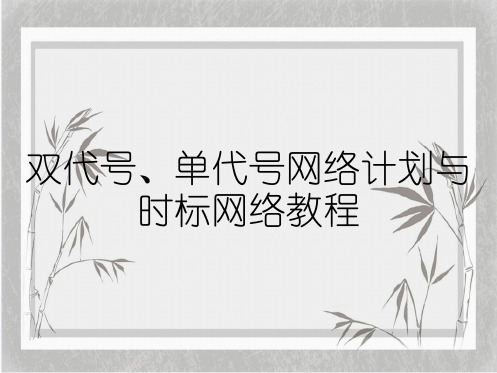 双代号、单代号网络计划与时标网络教程